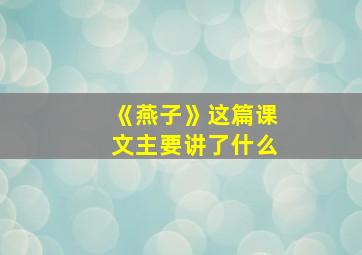 《燕子》这篇课文主要讲了什么